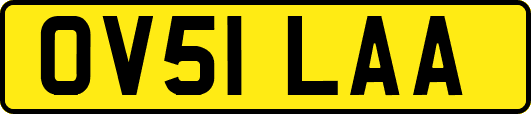 OV51 LAA